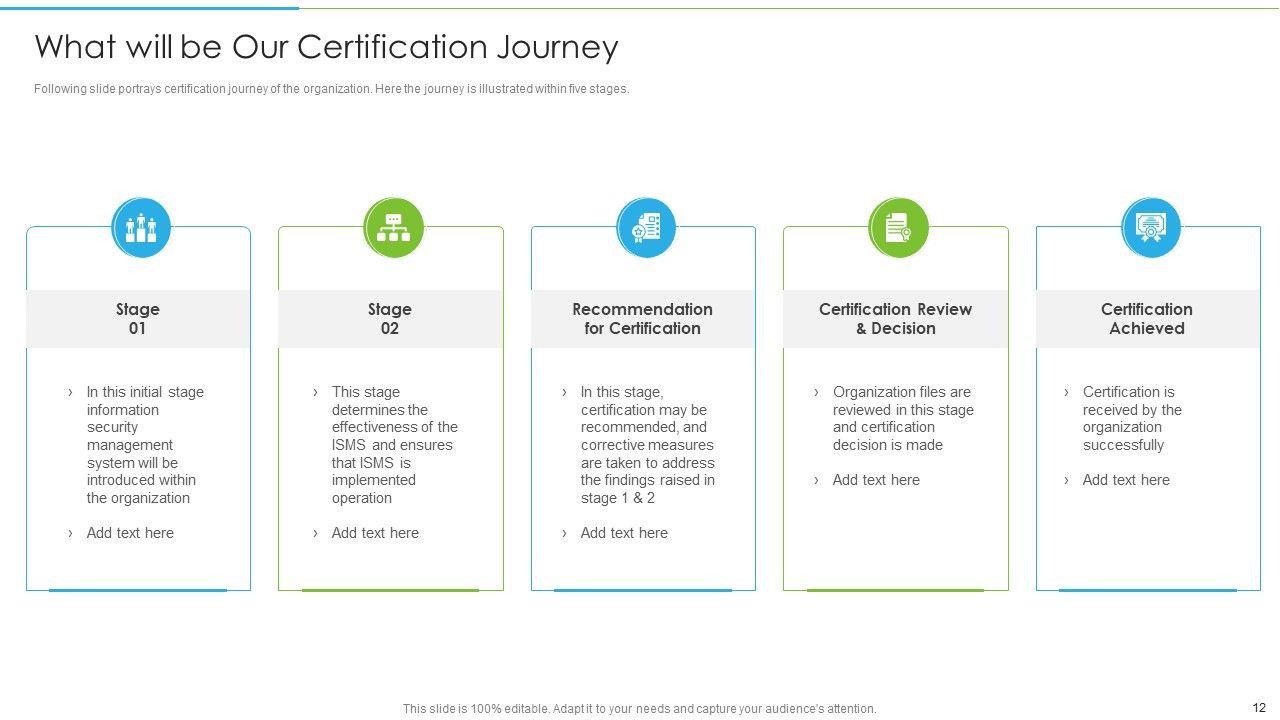 What will be Our Certification Journey

Following slide portrays certification journey of the organization. Here the journey is illustrated within five stages.

Stage 01

› In this initial stage information security management system will be introduced within the organization

› Add text here

Stage 02

› This stage determines the effectiveness of the ISMS and ensures that ISMS is implemented operation

› Add text here

Recommendation for Certification

› In this stage, certification may be recommended, and corrective measures are taken to address the findings raised in stage 1 & 2

› Add text here

Certification Review & Decision

› Organization files are reviewed in this stage and certification decision is made

› Add text here

Certification Achieved

› Certification is received by the organization successfully

› Add text here

This slide is 100% editable. Adapt it to your needs and capture your audience's attention.

12